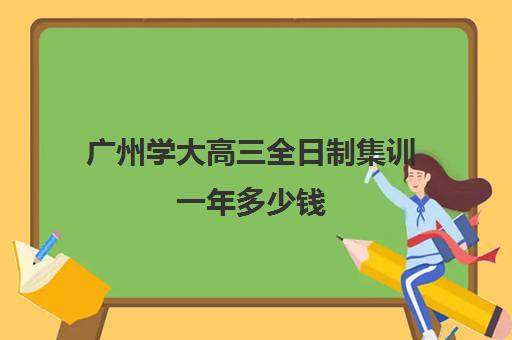 广州学大高三全日制集训一年多少钱